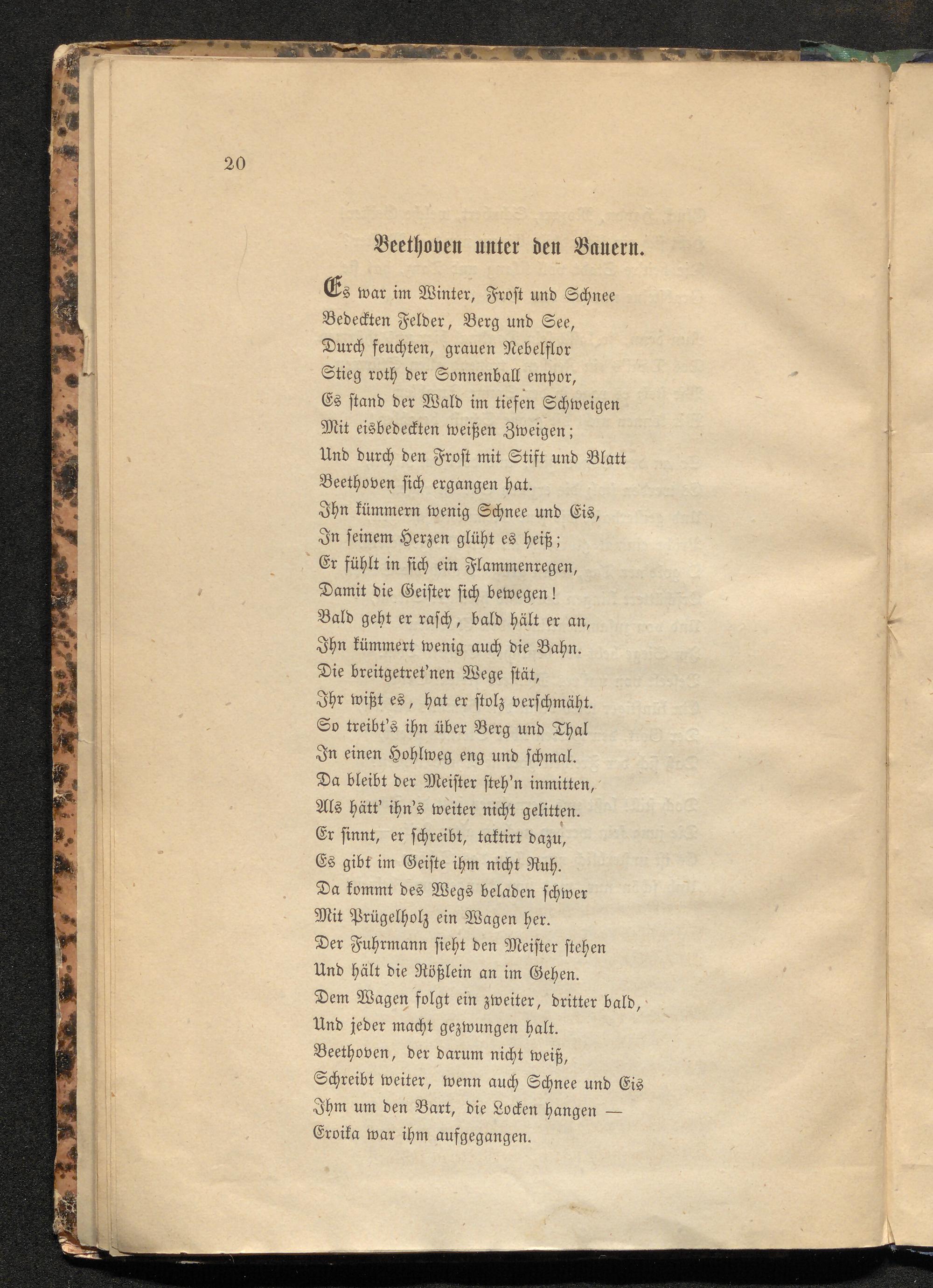 20

Beethoven unter den Bauern.

Es war im Winter, Frost und Schnee
Bedeckten Felder, Berg und See,
Durch feuchten, grauen Nebelflor
Stieg roth der Sonnenball empor,
Es stand der Wald im tiefen Schweigen
Mit eisbedeckten weißen Zweigen;
Und durch den Frost mit Stift und Blatt
Beethoven sich ergangen hat.
Ihn kümmern wenig Schnee und Eis,
In seinem Herzen glüht es heiß;
Er fühlt in sich ein Flammenregen,
Damit die Geister sich bewegen!
Bald geht er rasch, bald hält er an,
Ihn kümmert wenig auch die Bahn.
Die breitgetret'nen Wege stät,
Ihr wißt es, hat er stolz verschmäht.
So treibt's ihn über Berg und Thal
In einen Hohlweg eng und schmal.
Da bleibt der Meister steh'n inmitten,
Als hätt' ihn's weiter nicht gelitten.
Er sinnt, er schreibt, taktirt dazu,
Es gibt im Geiste ihm nicht Ruh.
Da kommt des Wegs beladen schwer
Mit Prügelholz ein Wagen her.
Der Fuhrmann sieht den Meister stehen
Und hält die Rößlein an im Gehen.
Dem Wagen folgt ein zweiter, dritter bald,
Und jeder macht gezwungen halt.
Beethoven, der darum nicht weiß,
Schreibt weiter, wenn auch Schnee und Eis
Ihm um den Bart, die Locken hangen —
Eroika war ihm aufgegangen.